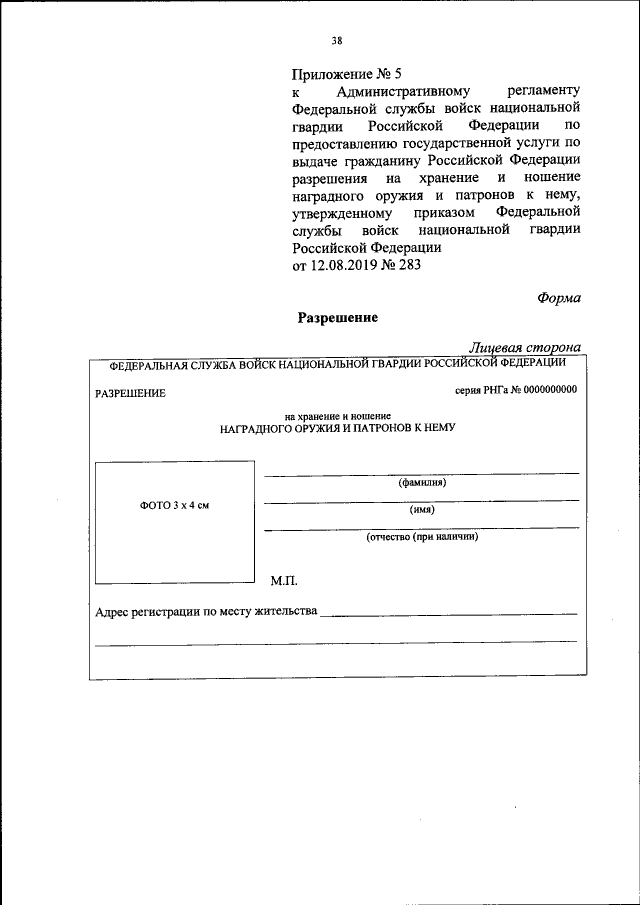 38

Приложение № 5
к Административному регламенту Федеральной службы войск национальной гвардии Российской Федерации по предоставлению государственной услуги по выдаче гражданину Российской Федерации разрешения на хранение и ношение наградного оружия и патронов к нему, утвержденному приказом Федеральной службы войск национальной гвардии Российской Федерации
от 12.08.2019 № 283

Форма

Разрешение

Лицевая сторона

ФЕДЕРАЛЬНАЯ СЛУЖБА ВОЙСК НАЦИОНАЛЬНОЙ ГВАРДИИ РОССИЙСКОЙ ФЕДЕРАЦИИ

РАЗРЕШЕНИЕ

серия РНГа № 0000000000

на хранение и ношение
НАГРАДНОГО ОРУЖИЯ И ПАТРОНОВ К НЕМУ

ФОТО 3 х 4 см

(фамилия)

(имя)

(отчество (при наличии)

М.П.

Адрес регистрации по месту жительства